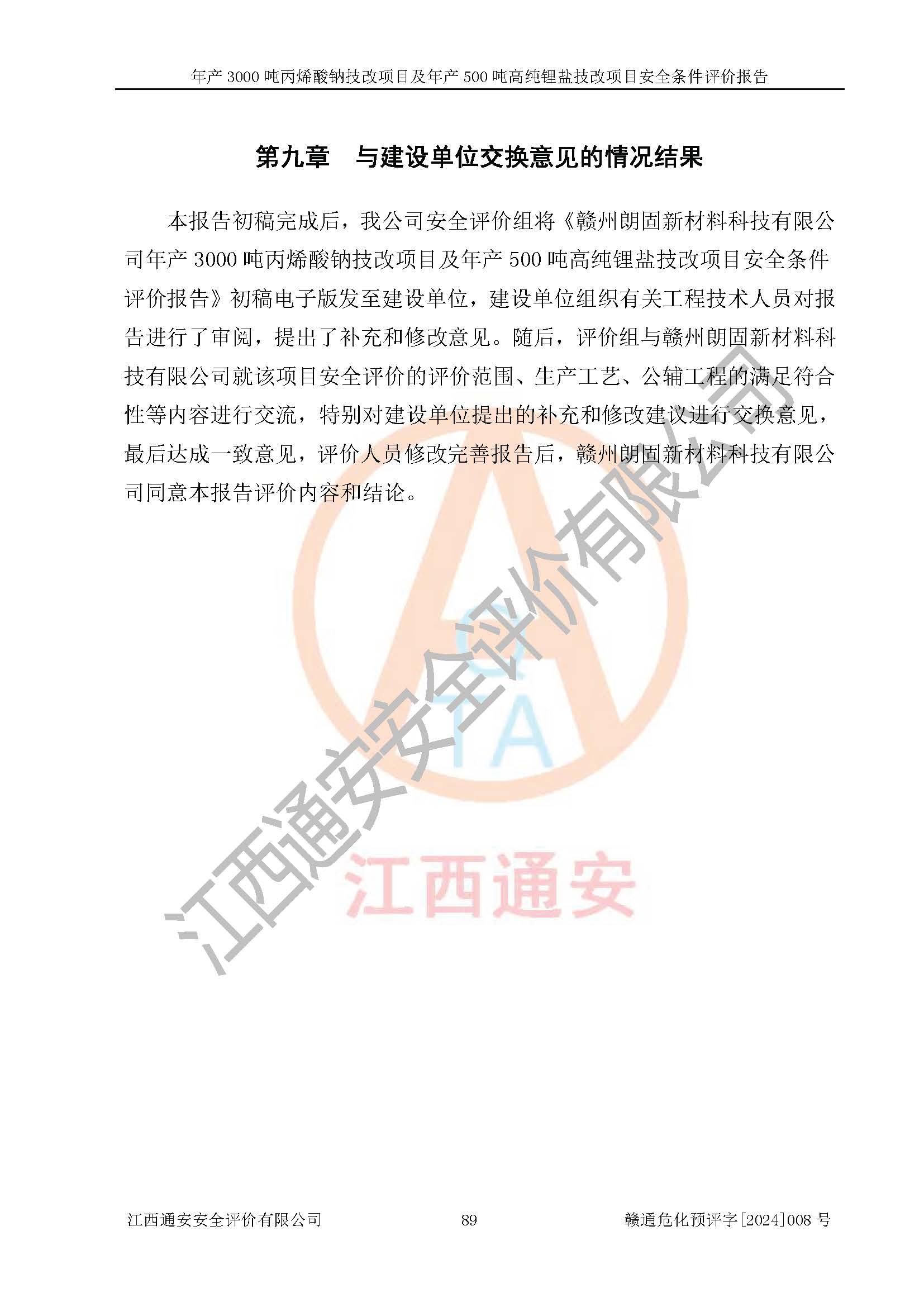 年产3000吨丙烯酸钠技改项目及年产500吨高纯锂盐技改项目安全条件评价报告

第九章 与建设单位交换意见的情况结果

本报告初稿完成后，我公司安全评价组将《赣州朗固新材料科技有限公司年产3000吨丙烯酸钠技改项目及年产500吨高纯锂盐技改项目安全条件评价报告》初稿电子版发至建设单位，建设单位组织有关工程技术人员对报告进行了审阅，提出了补充和修改意见。随后，评价组与赣州朗固新材料科技有限公司就该项目安全评价的评价范围、生产工艺、公辅工程的满足符合性等内容进行交流，特别对建设单位提出的补充和修改建议进行交换意见，最后达成一致意见，评价人员修改完善报告后，赣州朗固新材料科技有限公司同意本报告评价内容和结论。

江西通安安全评价有限公司 89 赣通危化预评字[2024]008号

江西通安安全评价有限公司

江西通安